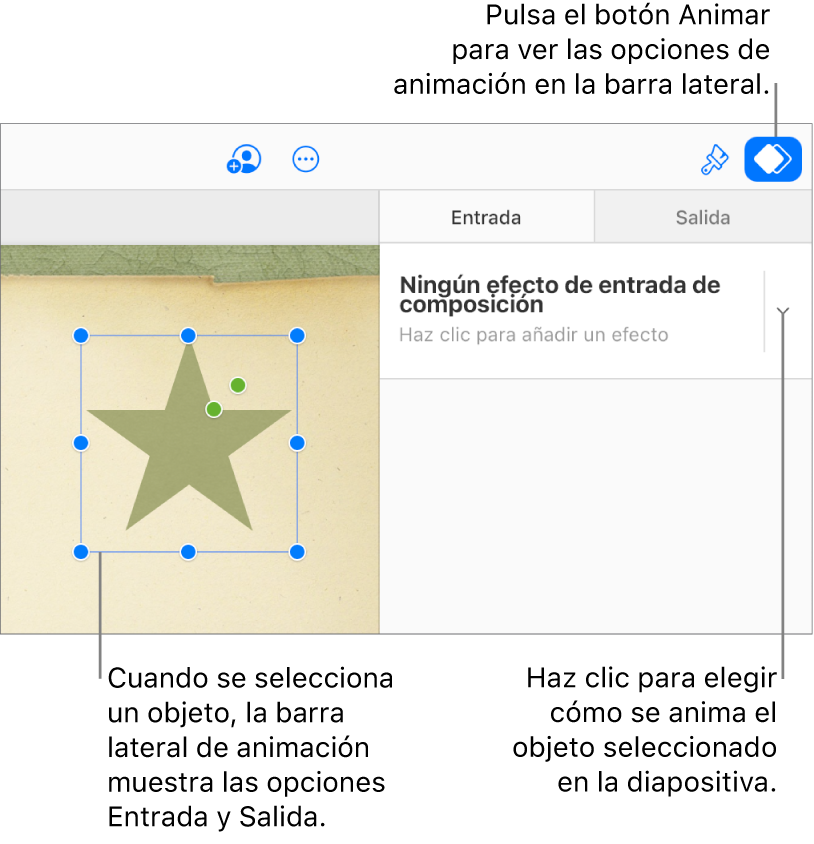 Pulsa el botón Animar para ver las opciones de animación en la barra lateral.

Entrada

Salida

Ningún efecto de entrada de composición

Haz clic para añadir un efecto

Cuando se selecciona un objeto, la barra lateral de animación muestra las opciones Entrada y Salida.

Haz clic para elegir cómo se anima el objeto seleccionado en la diapositiva.